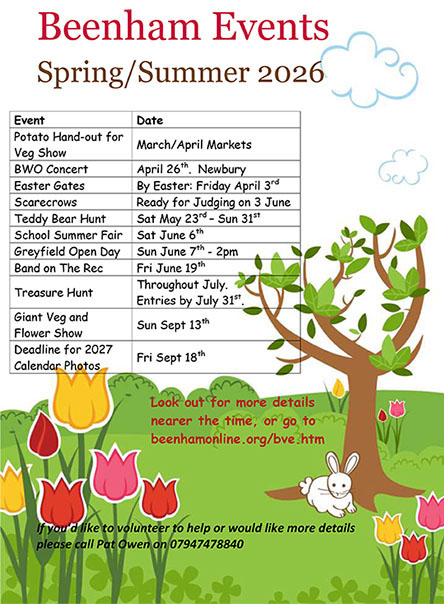 Beenham Events

Spring/Summer 2026

| Event | Date |
|---|---|
| Potato Hand-out for Veg Show | March/April Markets |
| BWO Concert | April 26$^{th}$. Newbury |
| Easter Gates | By Easter: Friday April 3$^{rd}$ |
| Scarecrows | Ready for Judging on 3 June |
| Teddy Bear Hunt | Sat May 23$^{rd}$ – Sun 31$^{st}$ |
| School Summer Fair | Sat June 6$^{th}$ |
| Greyfield Open Day | Sun June 7$^{th}$ - 2pm |
| Band on The Rec | Fri June 19$^{th}$ |
| Treasure Hunt | Throughout July. Entries by July 31$^{st}$. |
| Giant Veg and Flower Show | Sun Sept 13$^{th}$ |
| Deadline for 2027 Calendar Photos | Fri Sept 18$^{th}$ |

Look out for more details nearer the time, or go to beenhamonline.org/bve.htm

If you'd like to volunteer to help or would like more details please call Pat Owen on 07947478840